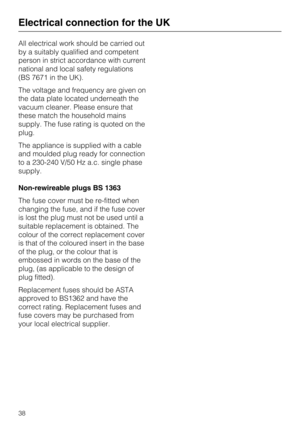 Electrical connection for the UK

All electrical work should be carried out by a suitably qualified and competent person in strict accordance with current national and local safety regulations (BS 7671 in the UK).

The voltage and frequency are given on the data plate located underneath the vacuum cleaner. Please ensure that these match the household mains supply. The fuse rating is quoted on the plug.

The appliance is supplied with a cable and moulded plug ready for connection to a 230-240 V/50 Hz a.c. single phase supply.

Non-rewireable plugs BS 1363

The fuse cover must be re-fitted when changing the fuse, and if the fuse cover is lost the plug must not be used until a suitable replacement is obtained. The colour of the correct replacement cover is that of the coloured insert in the base of the plug, or the colour that is embossed in words on the base of the plug, (as applicable to the design of plug fitted).

Replacement fuses should be ASTA approved to BS1362 and have the correct rating. Replacement fuses and fuse covers may be purchased from your local electrical supplier.

38